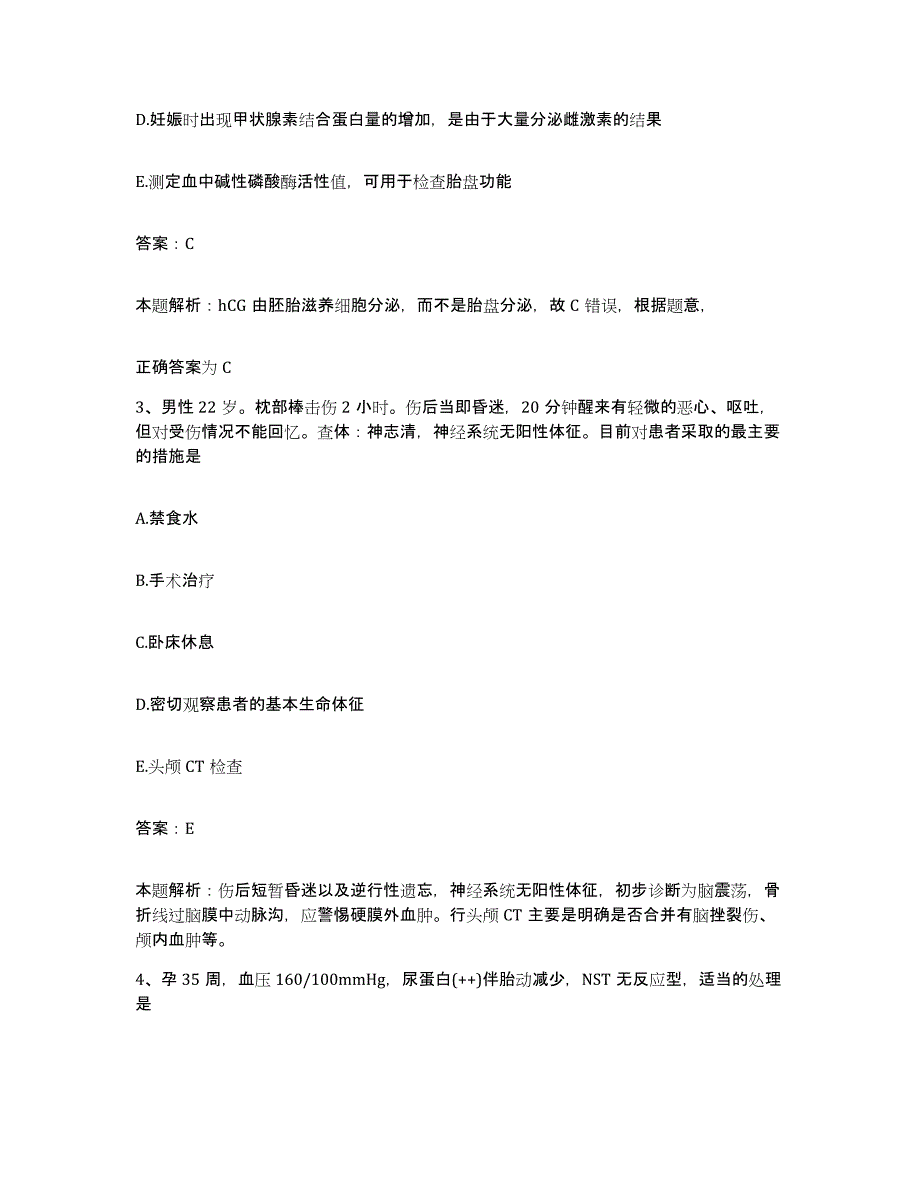 D.妊娠时出现甲状腺素结合蛋白量的增加，是由于大量分泌雌激素的结果

E.测定血中碱性磷酸酶活性值，可用于检查胎盘功能

答案：C

本题解析：hCG 由胚胎滋养细胞分泌，而不是胎盘分泌，故 C 错误，根据题意，

正确答案为 C

3、男性 22 岁。枕部棒击伤 2 小时。伤后当即昏迷，20 分钟醒来有轻微的恶心、呕吐，但对受伤情况不能回忆。查体：神志清，神经系统无阳性体征。目前对患者采取的最主要的措施是

A.禁食水

B.手术治疗

C.卧床休息

D.密切观察患者的基本生命体征

E.头颅 CT 检查

答案：E

本题解析：伤后短暂昏迷以及逆行性遗忘，神经系统无阳性体征，初步诊断为脑震荡，骨折线过脑膜中动脉沟，应警惕硬膜外血肿。行头颅 CT 主要是明确是否合并有脑挫裂伤、颅内血肿等。

4、孕 35 周，血压 160/100mmHg，尿蛋白(++)伴胎动减少，NST 无反应型，适当的处理是